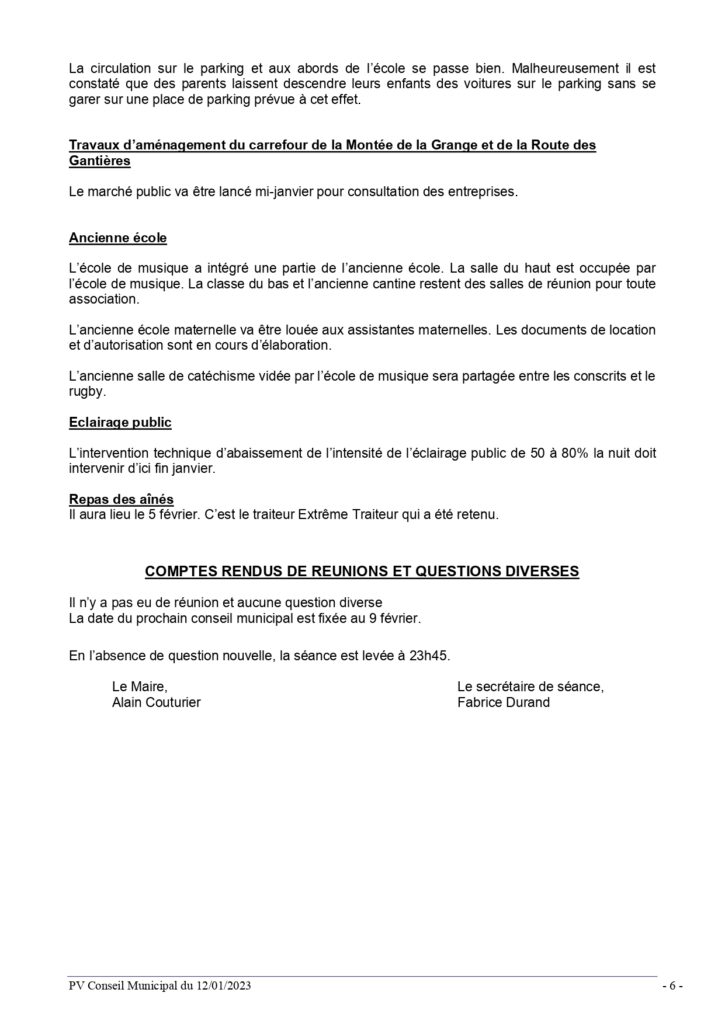 La circulation sur le parking et aux abords de l'école se passe bien. Malheureusement il est constaté que des parents laissent descendre leurs enfants des voitures sur le parking sans se garer sur une place de parking prévue à cet effet.

Travaux d'aménagement du carrefour de la Montée de la Grange et de la Route des Gantières

Le marché public va être lancé mi-janvier pour consultation des entreprises.

Ancienne école

L'école de musique a intégré une partie de l'ancienne école. La salle du haut est occupée par l'école de musique. La classe du bas et l'ancienne cantine restent des salles de réunion pour toute association.

L'ancienne école maternelle va être louée aux assistantes maternelles. Les documents de location et d'autorisation sont en cours d'élaboration.

L'ancienne salle de catéchisme vidée par l'école de musique sera partagée entre les conscrits et le rugby.

Eclairage public

L'intervention technique d'abaissement de l'intensité de l'éclairage public de 50 à 80% la nuit doit intervenir d'ici fin janvier.

Repas des aînés
Il aura lieu le 5 février. C'est le traiteur Extrême Traiteur qui a été retenu.

COMPTES RENDUS DE REUNIONS ET QUESTIONS DIVERSES

Il n'y a pas eu de réunion et aucune question diverse
La date du prochain conseil municipal est fixée au 9 février.

En l'absence de question nouvelle, la séance est levée à 23h45.

Le Maire,
Alain Couturier

Le secrétaire de séance,
Fabrice Durand

PV Conseil Municipal du 12/01/2023 - 6 -